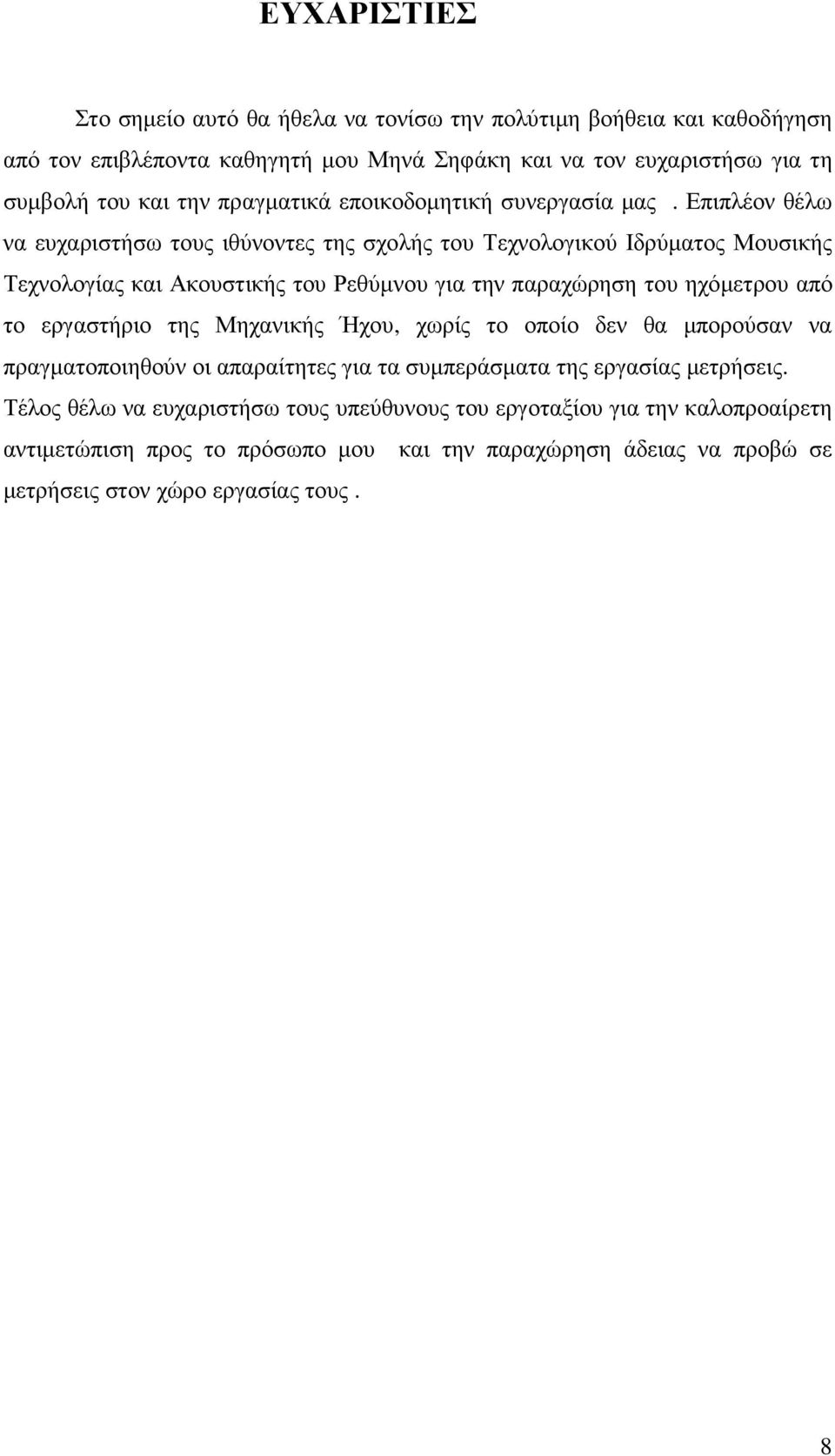 ΕΥΧΑΡΙΣΤΙΕΣ

Στο σηµείο αυτό θα ήθελα να τονίσω την πολύτιµη βοήθεια και καθοδήγηση από τον επιβλέποντα καθηγητή µου Μηνά Σηφάκη και να τον ευχαριστήσω για τη συµβολή του και την πραγµατικά εποικοδοµητική συνεργασία µας . Επιπλέον θέλω να ευχαριστήσω τους ιθύνοντες της σχολής του Τεχνολογικού Ιδρύµατος Μουσικής Τεχνολογίας και Ακουστικής του Ρεθύµνου για την παραχώρηση του ηχόµετρου από το εργαστήριο της Μηχανικής Ήχου, χωρίς το οποίο δεν θα µπορούσαν να πραγµατοποιηθούν οι απαραίτητες για τα συµπεράσµατα της εργασίας µετρήσεις. Τέλος θέλω να ευχαριστήσω τους υπεύθυνους του εργοταξίου για την καλοπροαίρετη αντιµετώπιση προς το πρόσωπο µου και την παραχώρηση άδειας να προβώ σε µετρήσεις στον χώρο εργασίας τους .

8